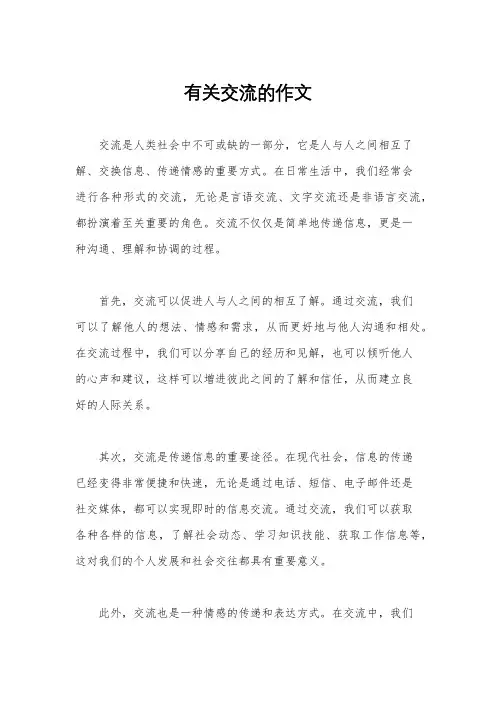 有关交流的作文

交流是人类社会中不可或缺的一部分，它是人与人之间相互了解、交换信息、传递情感的重要方式。在日常生活中，我们经常会进行各种形式的交流，无论是言语交流、文字交流还是非语言交流，都扮演着至关重要的角色。交流不仅仅是简单地传递信息，更是一种沟通、理解和协调的过程。

首先，交流可以促进人与人之间的相互了解。通过交流，我们可以了解他人的想法、情感和需求，从而更好地与他人沟通和相处。在交流过程中，我们可以分享自己的经历和见解，也可以倾听他人的心声和建议，这样可以增进彼此之间的了解和信任，从而建立良好的人际关系。

其次，交流是传递信息的重要途径。在现代社会，信息的传递已经变得非常便捷和快速，无论是通过电话、短信、电子邮件还是社交媒体，都可以实现即时的信息交流。通过交流，我们可以获取各种各样的信息，了解社会动态、学习知识技能、获取工作信息等，这对我们的个人发展和社会交往都具有重要意义。

此外，交流也是一种情感的传递和表达方式。在交流中，我们